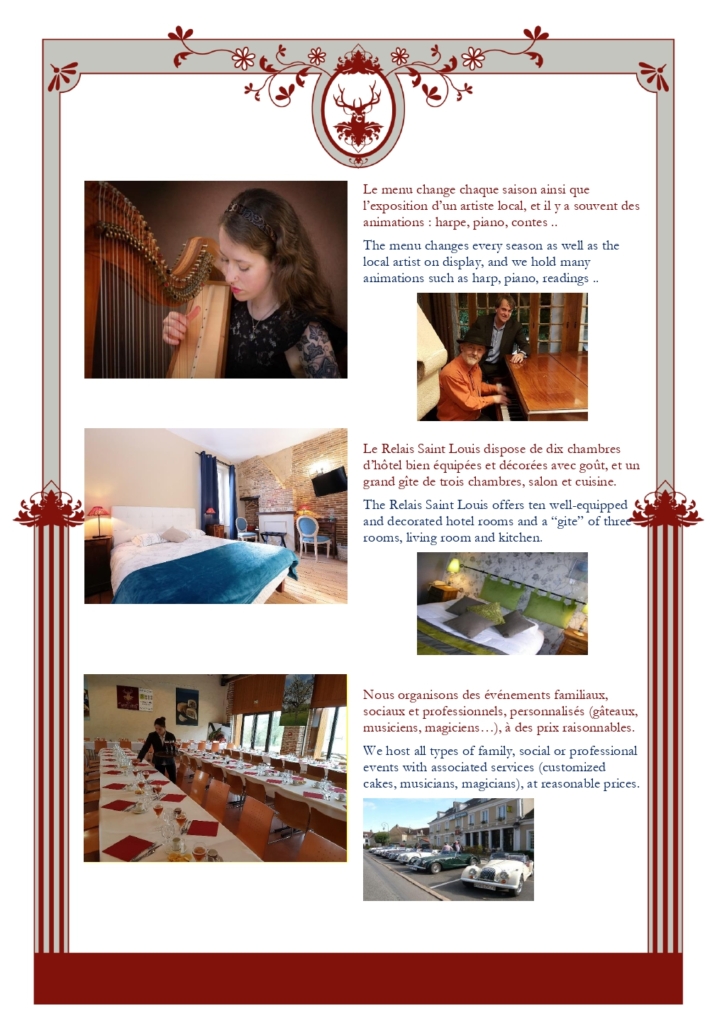 Le menu change chaque saison ainsi que l'exposition d'un artiste local, et il y a souvent des animations : harpe, piano, contes ..

The menu changes every season as well as the local artist on display, and we hold many animations such as harp, piano, readings ..

Le Relais Saint Louis dispose de dix chambres d'hôtel bien équipées et décorées avec goût, et un grand gîte de trois chambres, salon et cuisine.

The Relais Saint Louis offers ten well-equipped and decorated hotel rooms and a "gite" of three rooms, living room and kitchen.

Nous organisons des événements familiaux, sociaux et professionnels, personnalisés (gâteaux, musiciens, magiciens…), à des prix raisonnables.

We host all types of family, social or professional events with associated services (customized cakes, musicians, magicians), at reasonable prices.